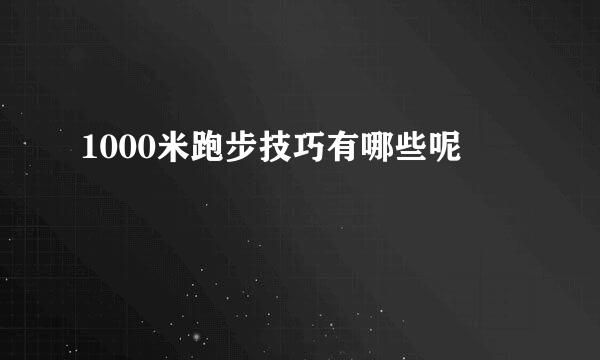 1000米跑步技巧有哪些呢